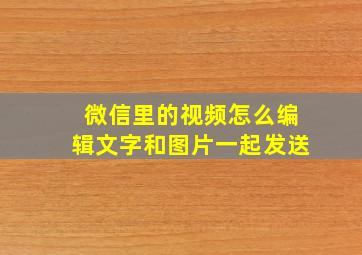 微信里的视频怎么编辑文字和图片一起发送